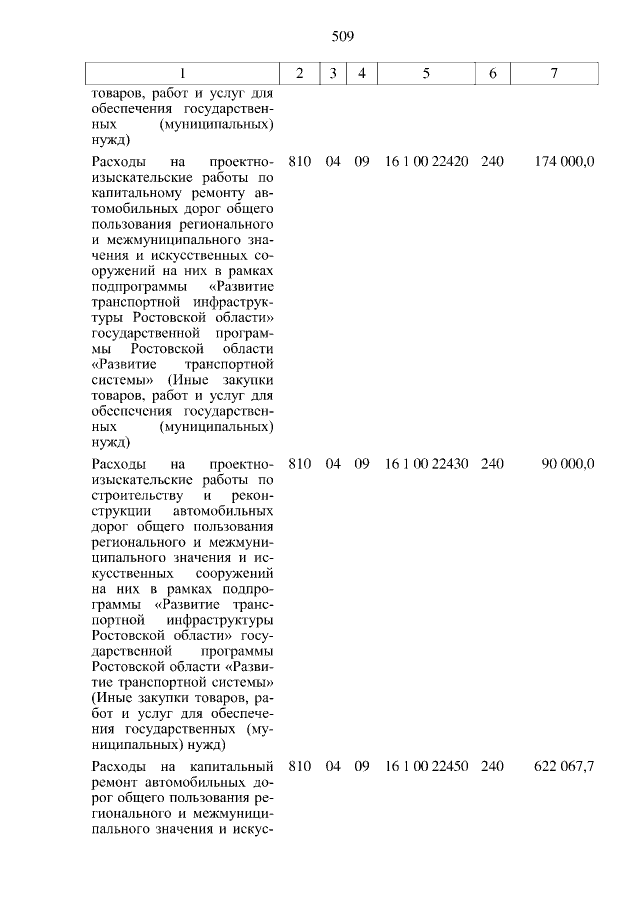 509

| 1 | 2 | 3 | 4 | 5 | 6 | 7 |
|---|---|---|---|---|---|---|
| товаров, работ и услуг для обеспечения государственных (муниципальных) нужд) | | | | | | |
| Расходы на проектно-изыскательские работы по капитальному ремонту автомобильных дорог общего пользования регионального и межмуниципального значения и искусственных сооружений на них в рамках подпрограммы «Развитие транспортной инфраструктуры Ростовской области» государственной программы Ростовской области «Развитие транспортной системы» (Иные закупки товаров, работ и услуг для обеспечения государственных (муниципальных) нужд) | 810 | 04 | 09 | 16 1 00 22420 | 240 | 174 000,0 |
| Расходы на проектно-изыскательские работы по строительству и реконструкции автомобильных дорог общего пользования регионального и межмуниципального значения и искусственных сооружений на них в рамках подпрограммы «Развитие транспортной инфраструктуры Ростовской области» государственной программы Ростовской области «Развитие транспортной системы» (Иные закупки товаров, работ и услуг для обеспечения государственных (муниципальных) нужд) | 810 | 04 | 09 | 16 1 00 22430 | 240 | 90 000,0 |
| Расходы на капитальный ремонт автомобильных дорог общего пользования регионального и межмуниципального значения и искус- | 810 | 04 | 09 | 16 1 00 22450 | 240 | 622 067,7 |